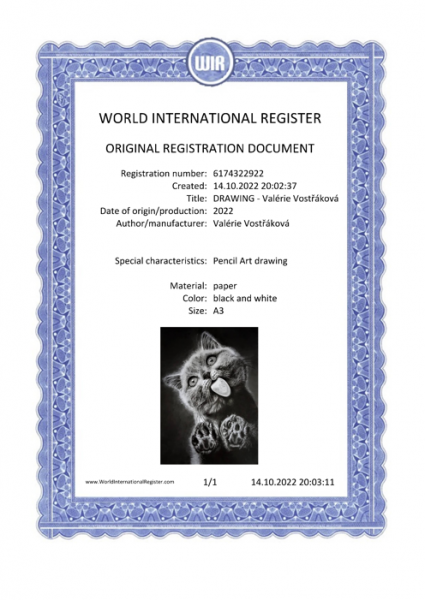 WIR

WORLD INTERNATIONAL REGISTER

ORIGINAL REGISTRATION DOCUMENT

Registration number: 6174322922
Created: 14.10.2022 20:02:37
Title: DRAWING - Valérie Vostřáková
Date of origin/production: 2022
Author/manufacturer: Valérie Vostřáková

Special characteristics: Pencil Art drawing

Material: paper
Color: black and white
Size: A3

www.WorldInternationalRegister.com 1/1 14.10.2022 20:03:11